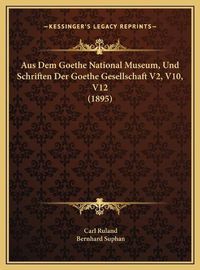 —KESSINGER'S LEGACY REPRINTS—

Aus Dem Goethe National Museum, Und Schriften Der Goethe Gesellschaft V2, V10, V12
(1895)

Carl Ruland
Bernhard Suphan